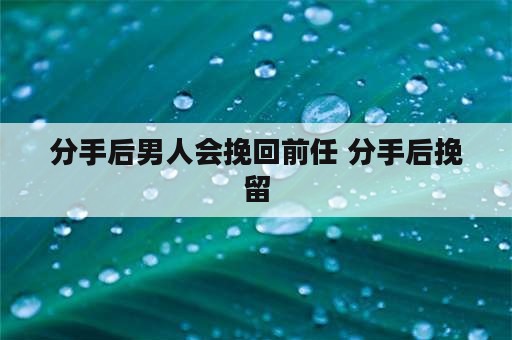 分手后男人会挽回前任 分手后挽留